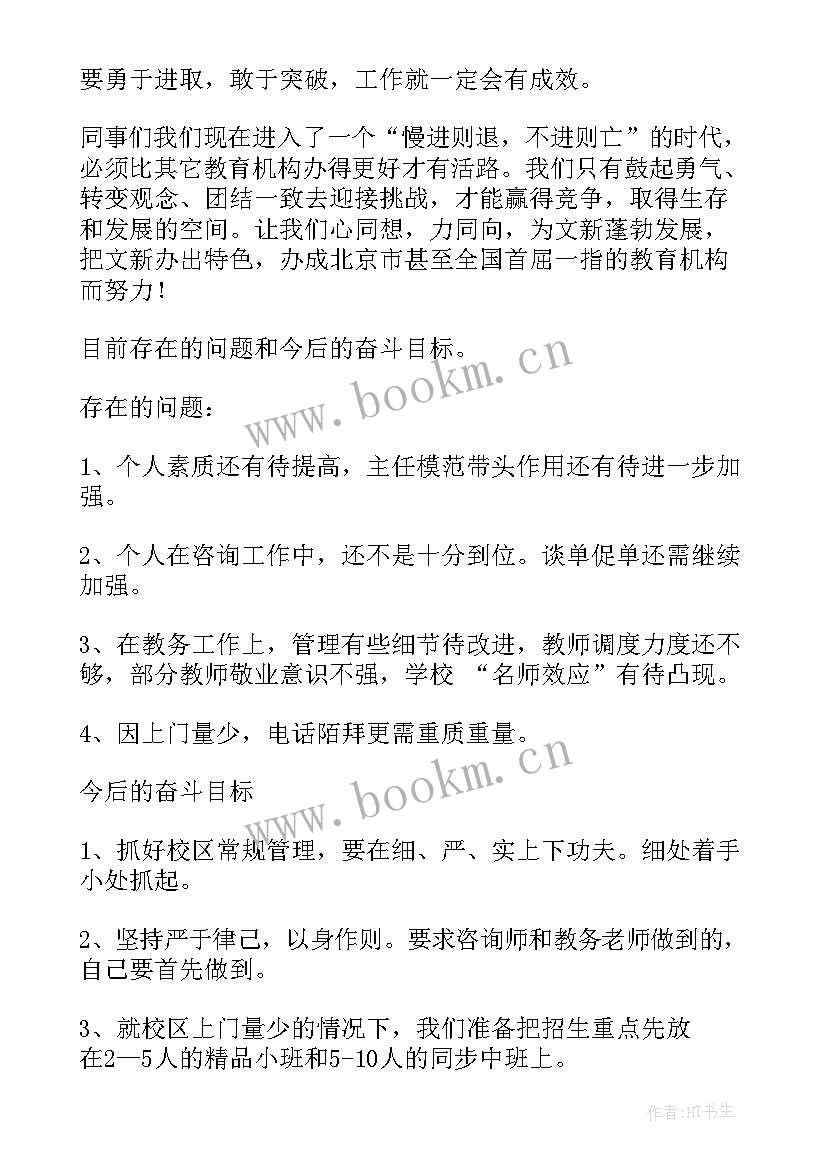 要勇于进取，敢于突破，工作就一定会有成效。

同事们我们现在进入了一个“慢进则退，不进则亡”的时代，必须比其它教育机构办得更好才有活路。我们只有鼓起勇气、转变观念、团结一致去迎接挑战，才能赢得竞争，取得生存和发展的空间。让我们心同想，力同向，为文新蓬勃发展，把文新办出特色，办成北京市甚至全国首屈一指的教育机构而努力！

目前存在的问题和今后的奋斗目标。

存在的问题：

1、个人素质还有待提高，主任模范带头作用还有待进一步加强。

2、个人在咨询工作中，还不是十分到位。谈单促单还需继续加强。

3、在教务工作上，管理有些细节待改进，教师调度力度还不够，部分教师敬业意识不强，学校 “名师效应”有待凸现。

4、因上门量少，电话陌拜更需重质重量。

今后的奋斗目标

1、抓好校区常规管理，要在细、严、实上下功夫。细处着手小处抓起。

2、坚持严于律己，以身作则。要求咨询师和教务老师做到的，自己要首先做到。

3、就校区上门量少的情况下，我们准备把招生重点先放在2—5人的精品小班和5-10人的同步中班上。

www.bookm.cn
www.bookm.cn
作者:HT书生